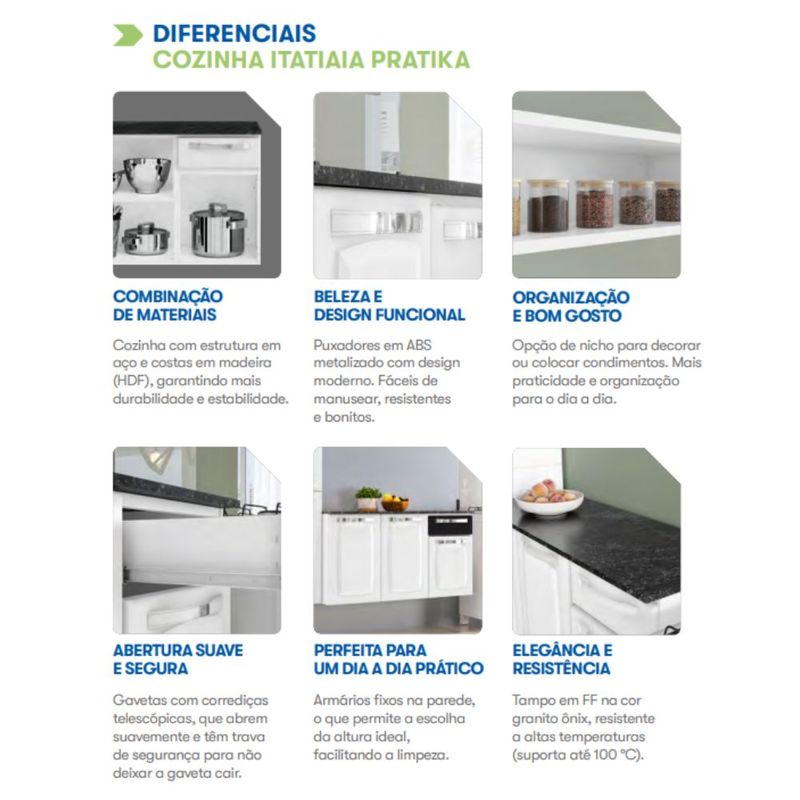 DIFERENCIAIS
COZINHA ITATIAIA PRATIKA

COMBINAÇÃO DE MATERIAIS

Cozinha com estrutura em aço e costas em madeira (HDF), garantindo mais durabilidade e estabilidade.

BELEZA E DESIGN FUNCIONAL

Puxadores em ABS metalizado com design moderno. Fáceis de manusear, resistentes e bonitos.

ORGANIZAÇÃO E BOM GOSTO

Opção de nicho para decorar ou colocar condimentos. Mais praticidade e organização para o dia a dia.

ABERTURA SUAVE E SEGURA

Gavetas com corrediças telescópicas, que abrem suavemente e têm trava de segurança para não deixar a gaveta cair.

PERFEITA PARA UM DIA A DIA PRÁTICO

Armários fixos na parede, o que permite a escolha da altura ideal, facilitando a limpeza.

ELEGÂNCIA E RESISTÊNCIA

Tampo em FF na cor granito ônix, resistente a altas temperaturas (suporta até 100 °C).